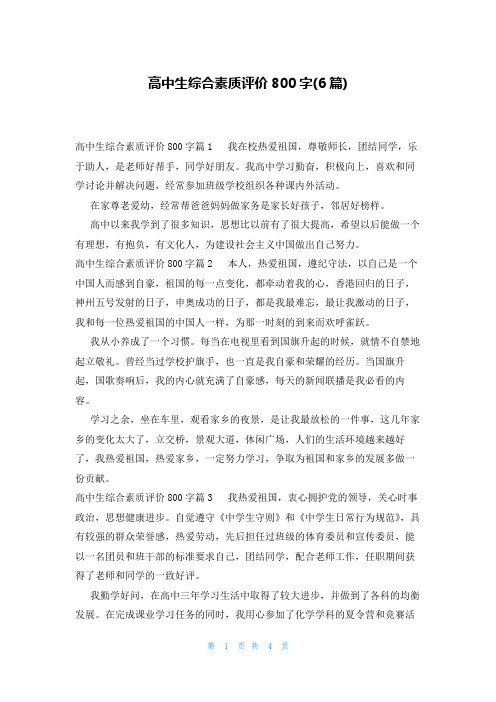 高中生综合素质评价 800 字(6 篇)

高中生综合素质评价 800 字篇 1　我在校热爱祖国，尊敬师长，团结同学，乐于助人，是老师好帮手，同学好朋友。我高中学习勤奋，积极向上，喜欢和同学讨论并解决问题，经常参加班级学校组织各种课内外活动。

在家尊老爱幼，经常帮爸爸妈妈做家务是家长好孩子，邻居好榜样。

高中以来我学到了很多知识，思想比以前有了很大提高，希望以后能做一个有理想，有抱负，有文化人，为建设社会主义中国做出自己努力。

高中生综合素质评价 800 字篇 2　本人，热爱祖国，遵纪守法，以自己是一个中国人而感到自豪，祖国的每一点变化，都牵动着我的心，香港回归的日子，神州五号发射的日子，申奥成功的日子，都是我最难忘，最让我激动的日子，我和每一位热爱祖国的中国人一样，为那一时刻的到来而欢呼雀跃。

我从小养成了一个习惯。每当在电视里看到国旗升起的时候，就情不自禁地起立敬礼。曾经当过学校护旗手，也一直是我自豪和荣耀的经历。当国旗升起，国歌奏响后，我的内心就充满了自豪感，每天的新闻联播是我必看的内容。

学习之余，坐在车里，观看家乡的夜景，是让我最放松的一件事，这几年家乡的变化太大了，立交桥，景观大道，休闲广场，人们的生活环境越来越好了，我热爱祖国，热爱家乡，一定努力学习，争取为祖国和家乡的发展多做一份贡献。

高中生综合素质评价 800 字篇 3　我热爱祖国，衷心拥护党的领导，关心时事政治，思想健康进步。自觉遵守《中学生守则》和《中学生日常行为规范》，具有较强的群众荣誉感，热爱劳动，先后担任过班级的体育委员和宣传委员，能以一名团员和班干部的标准要求自己，团结同学，配合老师工作，任职期间获得了老师和同学的一致好评。

我勤学好问，在高中三年学习生活中取得了较大进步，并做到了各科的均衡发展。在完成课业学习任务的同时，我用心参加了化学学科的夏令营和竞赛活

第 1 页 共 4 页